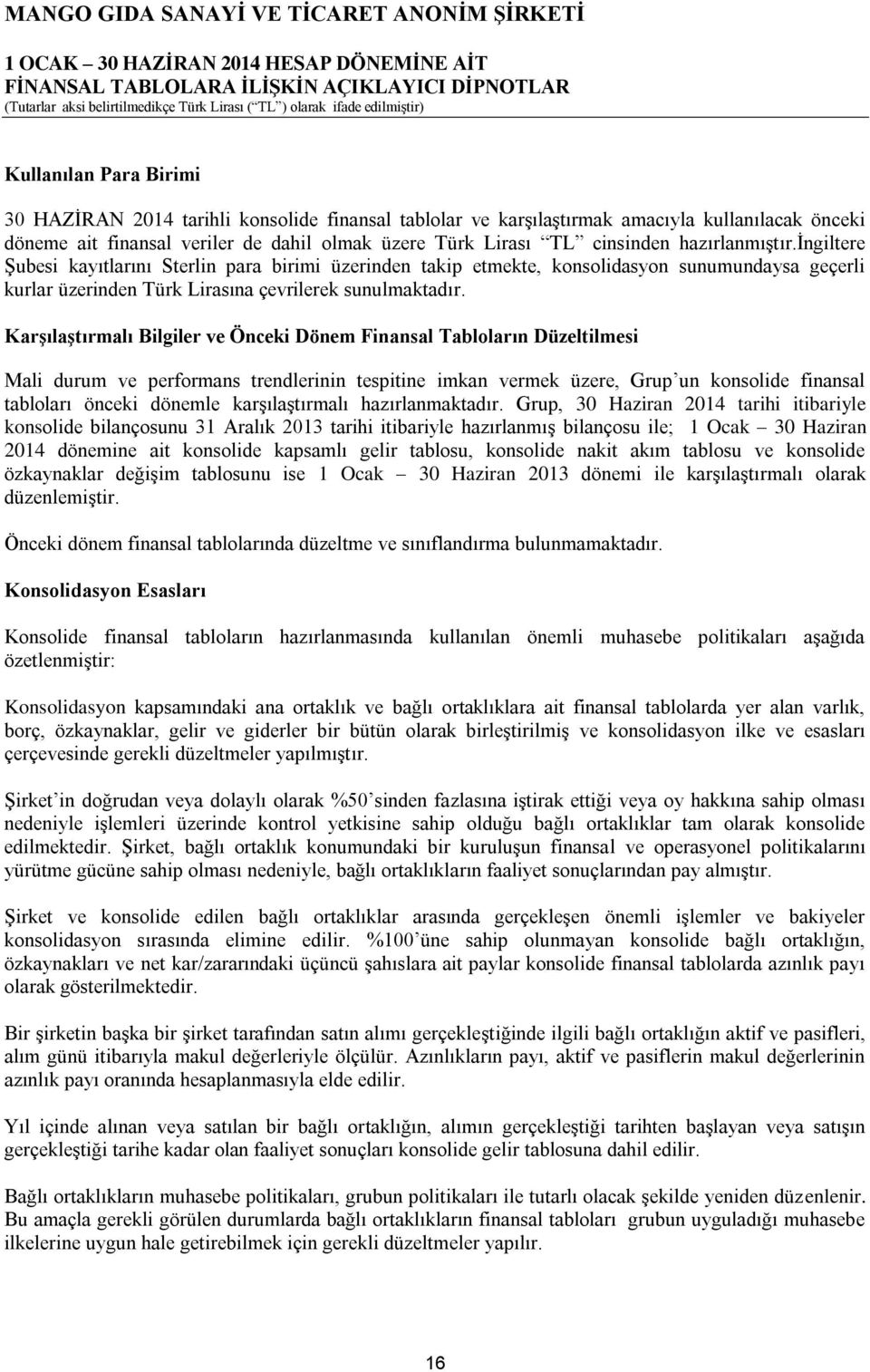 MANGO GIDA SANAYİ VE TİCARET ANONİM ŞİRKETİ

1 OCAK – 30 HAZİRAN 2014 HESAP DÖNEMİNE AİT
FİNANSAL TABLOLARA İLİŞKİN AÇIKLAYICI DİPNOTLAR
(Tutarlar aksi belirtilmedikçe Türk Lirası (“TL”) olarak ifade edilmiştir)

Kullanılan Para Birimi

30 HAZİRAN 2014 tarihli konsolide finansal tablolar ve karşılaştırmak amacıyla kullanılacak önceki döneme ait finansal veriler de dahil olmak üzere Türk Lirası “TL” cinsinden hazırlanmıştır.İngiltere Şubesi kayıtlarını Sterlin para birimi üzerinden takip etmekte, konsolidasyon sunumundaysa geçerli kurlar üzerinden Türk Lirasına çevrilerek sunulmaktadır.

Karşılaştırmalı Bilgiler ve Önceki Dönem Finansal Tabloların Düzeltilmesi

Mali durum ve performans trendlerinin tespitine imkan vermek üzere, Grup’un konsolide finansal tabloları önceki dönemle karşılaştırmalı hazırlanmaktadır. Grup, 30 Haziran 2014 tarihi itibariyle konsolide bilançosunu 31 Aralık 2013 tarihi itibariyle hazırlanmış bilançosu ile; 1 Ocak – 30 Haziran 2014 dönemine ait konsolide kapsamlı gelir tablosu, konsolide nakit akım tablosu ve konsolide özkaynaklar değişim tablosunu ise 1 Ocak – 30 Haziran 2013 dönemi ile karşılaştırmalı olarak düzenlemiştir.

Önceki dönem finansal tablolarında düzeltme ve sınıflandırma bulunmamaktadır.

Konsolidasyon Esasları

Konsolide finansal tabloların hazırlanmasında kullanılan önemli muhasebe politikaları aşağıda özetlenmiştir:

Konsolidasyon kapsamındaki ana ortaklık ve bağlı ortaklıklara ait finansal tablolarda yer alan varlık, borç, özkaynaklar, gelir ve giderler bir bütün olarak birleştirilmiş ve konsolidasyon ilke ve esasları çerçevesinde gerekli düzeltmeler yapılmıştır.

Şirket’in doğrudan veya dolaylı olarak %50’sinden fazlasına iştirak ettiği veya oy hakkına sahip olması nedeniyle işlemleri üzerinde kontrol yetkisine sahip olduğu bağlı ortaklıklar tam olarak konsolide edilmektedir. Şirket, bağlı ortaklık konumundaki bir kuruluşun finansal ve operasyonel politikalarını yürütme gücüne sahip olması nedeniyle, bağlı ortaklıkların faaliyet sonuçlarından pay almıştır.

Şirket ve konsolide edilen bağlı ortaklıklar arasında gerçekleşen önemli işlemler ve bakiyeler konsolidasyon sırasında elimine edilir. %100’üne sahip olunmayan konsolide bağlı ortaklığın, özkaynakları ve net kar/zararındaki üçüncü şahıslara ait paylar konsolide finansal tablolarda azınlık payı olarak gösterilmektedir.

Bir şirketin başka bir şirket tarafından satın alımı gerçekleştiğinde ilgili bağlı ortaklığın aktif ve pasifleri, alım günü itibarıyla makul değerleriyle ölçülür. Azınlıkların payı, aktif ve pasiflerin makul değerlerinin azınlık payı oranında hesaplanmasıyla elde edilir.

Yıl içinde alınan veya satılan bir bağlı ortaklığın, alımın gerçekleştiği tarihten başlayan veya satışın gerçekleştiği tarihe kadar olan faaliyet sonuçları konsolide gelir tablosuna dahil edilir.

Bağlı ortaklıkların muhasebe politikaları, grubun politikaları ile tutarlı olacak şekilde yeniden düzenlenir. Bu amaçla gerekli görülen durumlarda bağlı ortaklıkların finansal tabloları grubun uyguladığı muhasebe ilkelerine uygun hale getirebilmek için gerekli düzeltmeler yapılır.

16